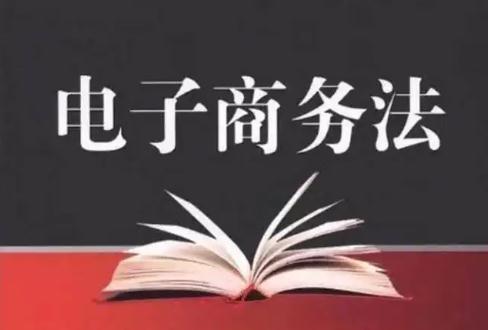 电子商务法